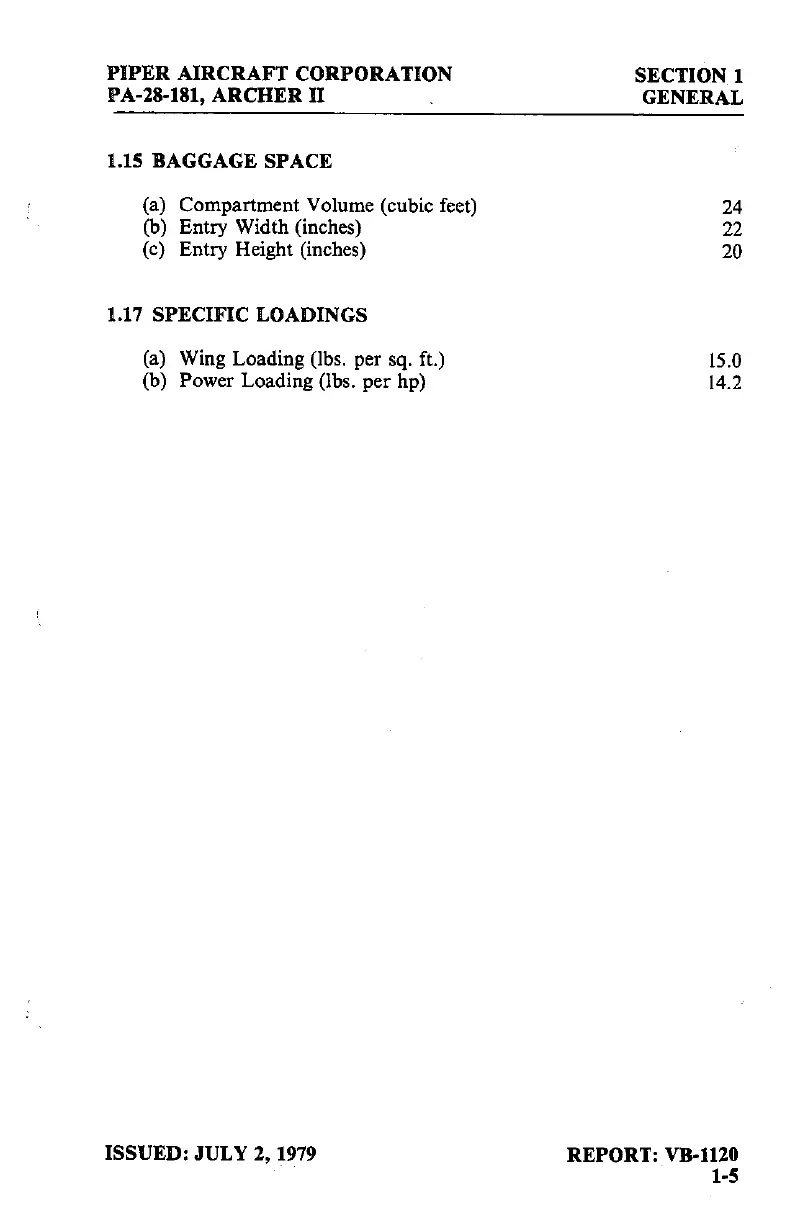 PIPER AIRCRAFT CORPORATION
PA-28-181, ARCHER II

SECTION 1
GENERAL

1.15 BAGGAGE SPACE

(a) Compartment Volume (cubic feet) 24
(b) Entry Width (inches) 22
(c) Entry Height (inches) 20

1.17 SPECIFIC LOADINGS

(a) Wing Loading (lbs. per sq. ft.) 15.0
(b) Power Loading (lbs. per hp) 14.2

ISSUED: JULY 2, 1979

REPORT: VB-1120
1-5